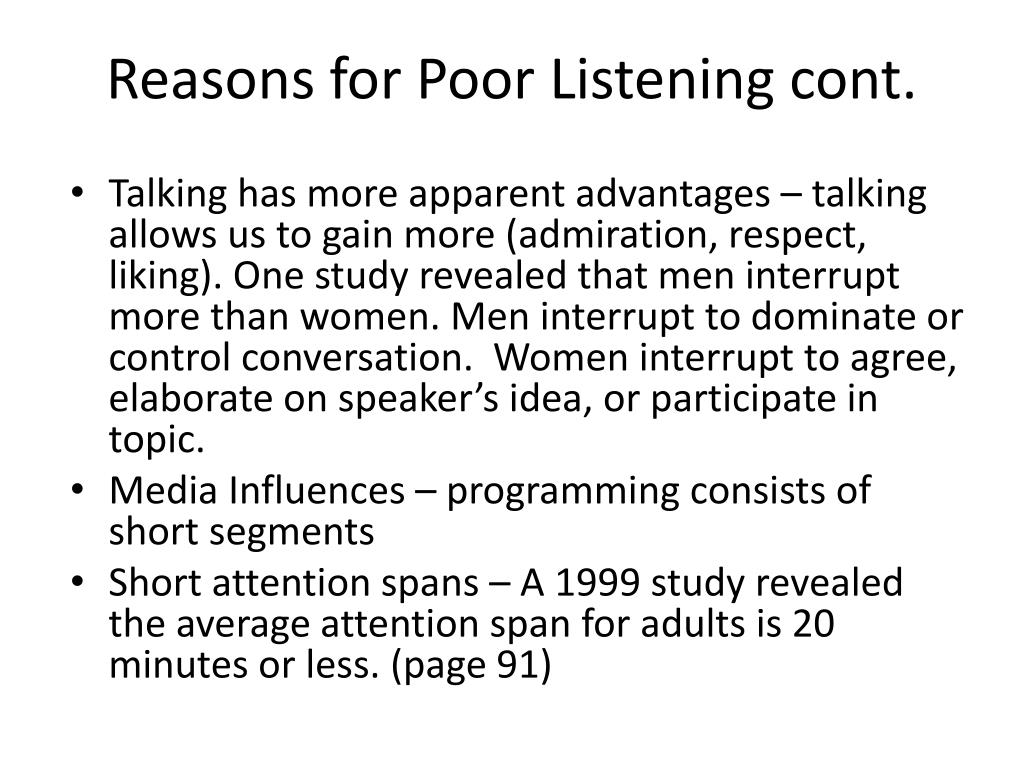 Reasons for Poor Listening cont.

• Talking has more apparent advantages – talking allows us to gain more (admiration, respect, liking). One study revealed that men interrupt more than women. Men interrupt to dominate or control conversation.  Women interrupt to agree, elaborate on speaker's idea, or participate in topic.
• Media Influences – programming consists of short segments
• Short attention spans – A 1999 study revealed the average attention span for adults is 20 minutes or less. (page 91)